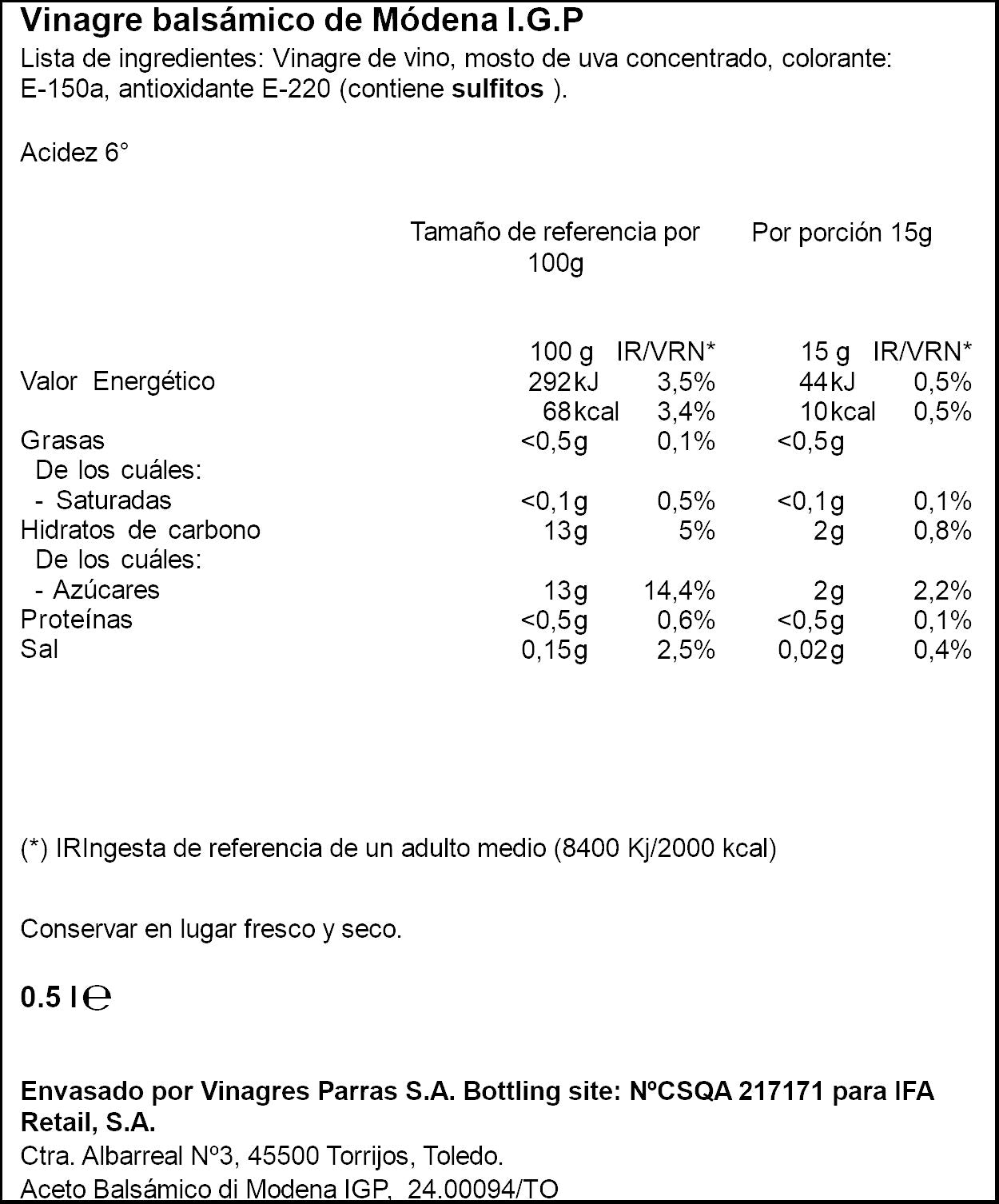 Vinagre balsámico de Módena I.G.P

Lista de ingredientes: Vinagre de vino, mosto de uva concentrado, colorante: E-150a, antioxidante E-220 (contiene sulfitos ).

Acidez 6°

|  | Tamaño de referencia por 100g |  | Por porción 15g |  |
|---|---|---|---|---|
|  | 100 g | IR/VRN* | 15 g | IR/VRN* |
| Valor Energético | 292kJ | 3,5% | 44kJ | 0,5% |
|  | 68kcal | 3,4% | 10kcal | 0,5% |
| Grasas | <0,5g | 0,1% | <0,5g |  |
| De los cuáles: |  |  |  |  |
| - Saturadas | <0,1g | 0,5% | <0,1g | 0,1% |
| Hidratos de carbono | 13g | 5% | 2g | 0,8% |
| De los cuáles: |  |  |  |  |
| - Azúcares | 13g | 14,4% | 2g | 2,2% |
| Proteínas | <0,5g | 0,6% | <0,5g | 0,1% |
| Sal | 0,15g | 2,5% | 0,02g | 0,4% |

(*) IRIngesta de referencia de un adulto medio (8400 Kj/2000 kcal)

Conservar en lugar fresco y seco.

0.5 l ℮

Envasado por Vinagres Parras S.A. Bottling site: NºCSQA 217171 para IFA Retail, S.A.
Ctra. Albarreal Nº3, 45500 Torrijos, Toledo.
Aceto Balsámico di Modena IGP, 24.00094/TO